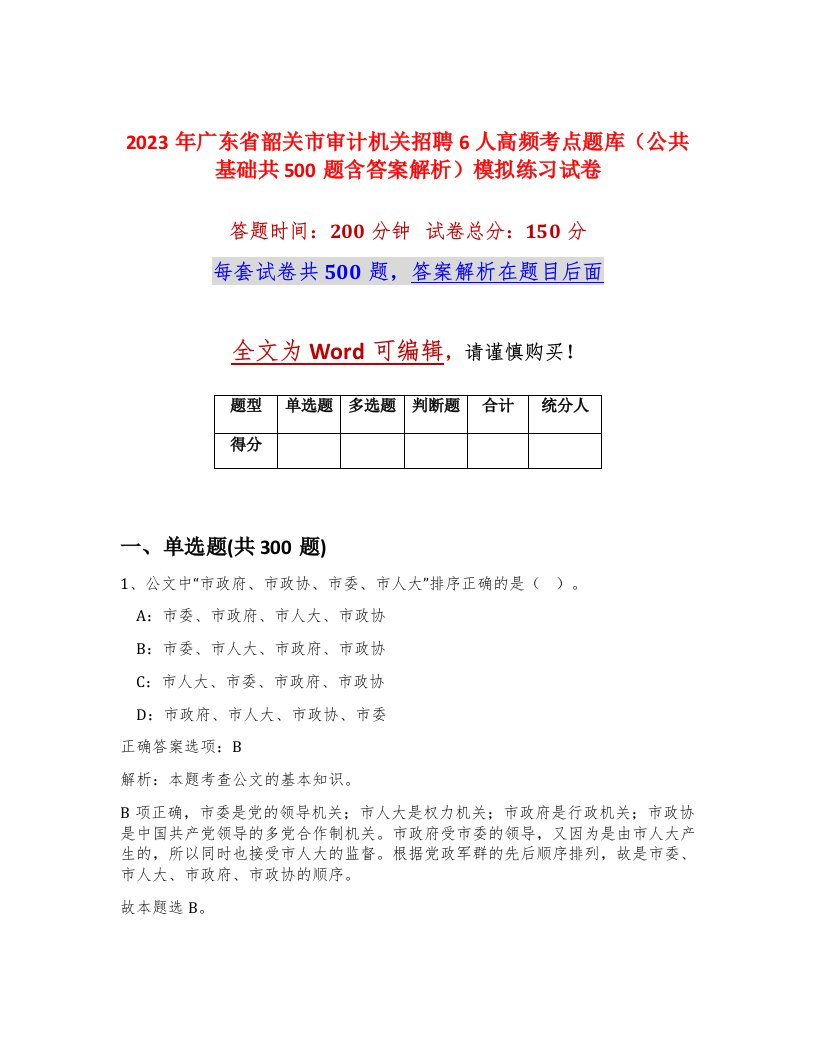 2023 年广东省韶关市审计机关招聘 6 人高频考点题库（公共基础共 500 题含答案解析）模拟练习试卷

答题时间：200 分钟 试卷总分：150 分

每套试卷共 500 题，答案解析在题目后面

全文为 Word 可编辑，请谨慎购买！

| 题型 | 单选题 | 多选题 | 判断题 | 合计 | 统分人 |
|---|---|---|---|---|---|
| 得分 | | | | | |

一、单选题(共 300 题)

1、公文中“市政府、市政协、市委、市人大”排序正确的是（ ）。

A：市委、市政府、市人大、市政协

B：市委、市人大、市政府、市政协

C：市人大、市委、市政府、市政协

D：市政府、市人大、市政协、市委

正确答案选项：B

解析：本题考查公文的基本知识。

B 项正确，市委是党的领导机关；市人大是权力机关；市政府是行政机关；市政协是中国共产党领导的多党合作制机关。市政府受市委的领导，又因为是由市人大产生的，所以同时也接受市人大的监督。根据党政军群的先后顺序排列，故是市委、市人大、市政府、市政协的顺序。

故本题选 B。